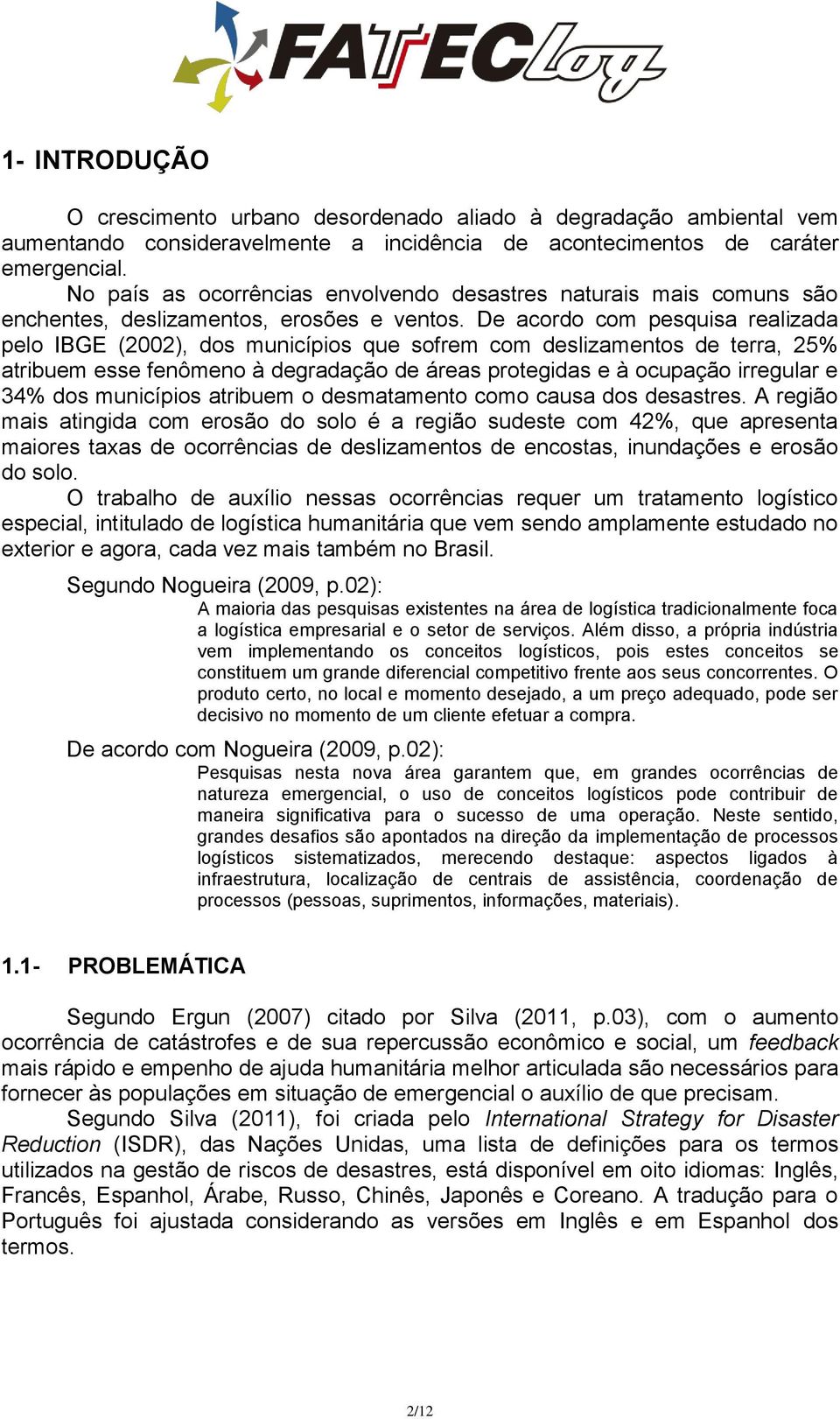 FATECLog

1- INTRODUÇÃO

O crescimento urbano desordenado aliado à degradação ambiental vem aumentando consideravelmente a incidência de acontecimentos de caráter emergencial.

No país as ocorrências envolvendo desastres naturais mais comuns são enchentes, deslizamentos, erosões e ventos. De acordo com pesquisa realizada pelo IBGE (2002), dos municípios que sofrem com deslizamentos de terra, 25% atribuem esse fenômeno à degradação de áreas protegidas e à ocupação irregular e 34% dos municípios atribuem o desmatamento como causa dos desastres. A região mais atingida com erosão do solo é a região sudeste com 42%, que apresenta maiores taxas de ocorrências de deslizamentos de encostas, inundações e erosão do solo.

O trabalho de auxílio nessas ocorrências requer um tratamento logístico especial, intitulado de logística humanitária que vem sendo amplamente estudado no exterior e agora, cada vez mais também no Brasil.

Segundo Nogueira (2009, p.02):

A maioria das pesquisas existentes na área de logística tradicionalmente foca a logística empresarial e o setor de serviços. Além disso, a própria indústria vem implementando os conceitos logísticos, pois estes conceitos se constituem um grande diferencial competitivo frente aos seus concorrentes. O produto certo, no local e momento desejado, a um preço adequado, pode ser decisivo no momento de um cliente efetuar a compra.

De acordo com Nogueira (2009, p.02):

Pesquisas nesta nova área garantem que, em grandes ocorrências de natureza emergencial, o uso de conceitos logísticos pode contribuir de maneira significativa para o sucesso de uma operação. Neste sentido, grandes desafios são apontados na direção da implementação de processos logísticos sistematizados, merecendo destaque: aspectos ligados à infraestrutura, localização de centrais de assistência, coordenação de processos (pessoas, suprimentos, informações, materiais).

1.1- PROBLEMÁTICA

Segundo Ergun (2007) citado por Silva (2011, p.03), com o aumento ocorrência de catástrofes e de sua repercussão econômico e social, um feedback mais rápido e empenho de ajuda humanitária melhor articulada são necessários para fornecer às populações em situação de emergencial o auxílio de que precisam.

Segundo Silva (2011), foi criada pelo International Strategy for Disaster Reduction (ISDR), das Nações Unidas, uma lista de definições para os termos utilizados na gestão de riscos de desastres, está disponível em oito idiomas: Inglês, Francês, Espanhol, Árabe, Russo, Chinês, Japonês e Coreano. A tradução para o Português foi ajustada considerando as versões em Inglês e em Espanhol dos termos.

2/12